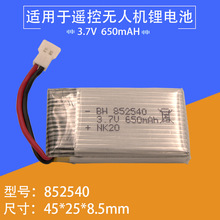 适用于遥控无人机锂电池

3.7V 650mAH

- BH 852540
3.7V 650mAh
+ NK20

型号：852540
尺寸：45*25*8.5mm